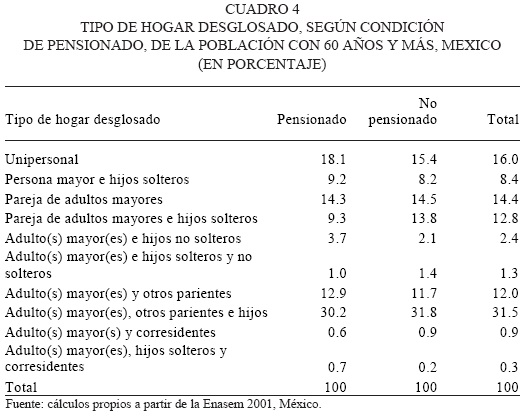 CUADRO 4
TIPO DE HOGAR DESGLOSADO, SEGÚN CONDICIÓN DE PENSIONADO, DE LA POBLACIÓN CON 60 AÑOS Y MÁS, MEXICO (EN PORCENTAJE)

| Tipo de hogar desglosado | Pensionado | No pensionado | Total |
|---|---|---|---|
| Unipersonal | 18.1 | 15.4 | 16.0 |
| Persona mayor e hijos solteros | 9.2 | 8.2 | 8.4 |
| Pareja de adultos mayores | 14.3 | 14.5 | 14.4 |
| Pareja de adultos mayores e hijos solteros | 9.3 | 13.8 | 12.8 |
| Adulto(s) mayor(es) e hijos no solteros | 3.7 | 2.1 | 2.4 |
| Adulto(s) mayor(es) e hijos solteros y no solteros | 1.0 | 1.4 | 1.3 |
| Adulto(s) mayor(es) y otros parientes | 12.9 | 11.7 | 12.0 |
| Adulto(s) mayor(es), otros parientes e hijos | 30.2 | 31.8 | 31.5 |
| Adulto(s) mayor(s) y corresidentes | 0.6 | 0.9 | 0.9 |
| Adulto(s) mayor(es), hijos solteros y corresidentes | 0.7 | 0.2 | 0.3 |
| Total | 100 | 100 | 100 |

Fuente: cálculos propios a partir de la Enasem 2001, México.